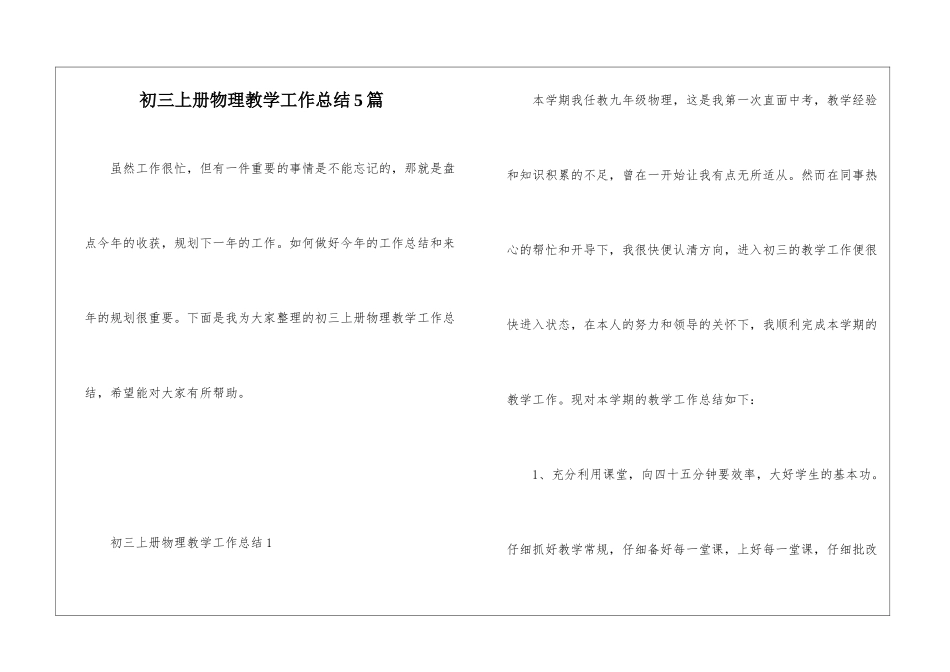 初三上册物理教学工作总结5篇

虽然工作很忙，但有一件重要的事情是不能忘记的，那就是盘点今年的收获，规划下一年的工作。如何做好今年的工作总结和来年的规划很重要。下面是我为大家整理的初三上册物理教学工作总结，希望能对大家有所帮助。

初三上册物理教学工作总结1

本学期我任教九年级物理，这是我第一次直面中考，教学经验和知识积累的不足，曾在一开始让我有点无所适从。然而在同事热心的帮忙和开导下，我很快便认清方向，进入初三的教学工作便很快进入状态，在本人的努力和领导的关怀下，我顺利完成本学期的教学工作。现对本学期的教学工作总结如下：

1、充分利用课堂，向四十五分钟要效率，大好学生的基本功。仔细抓好教学常规，仔细备好每一堂课，上好每一堂课，仔细批改